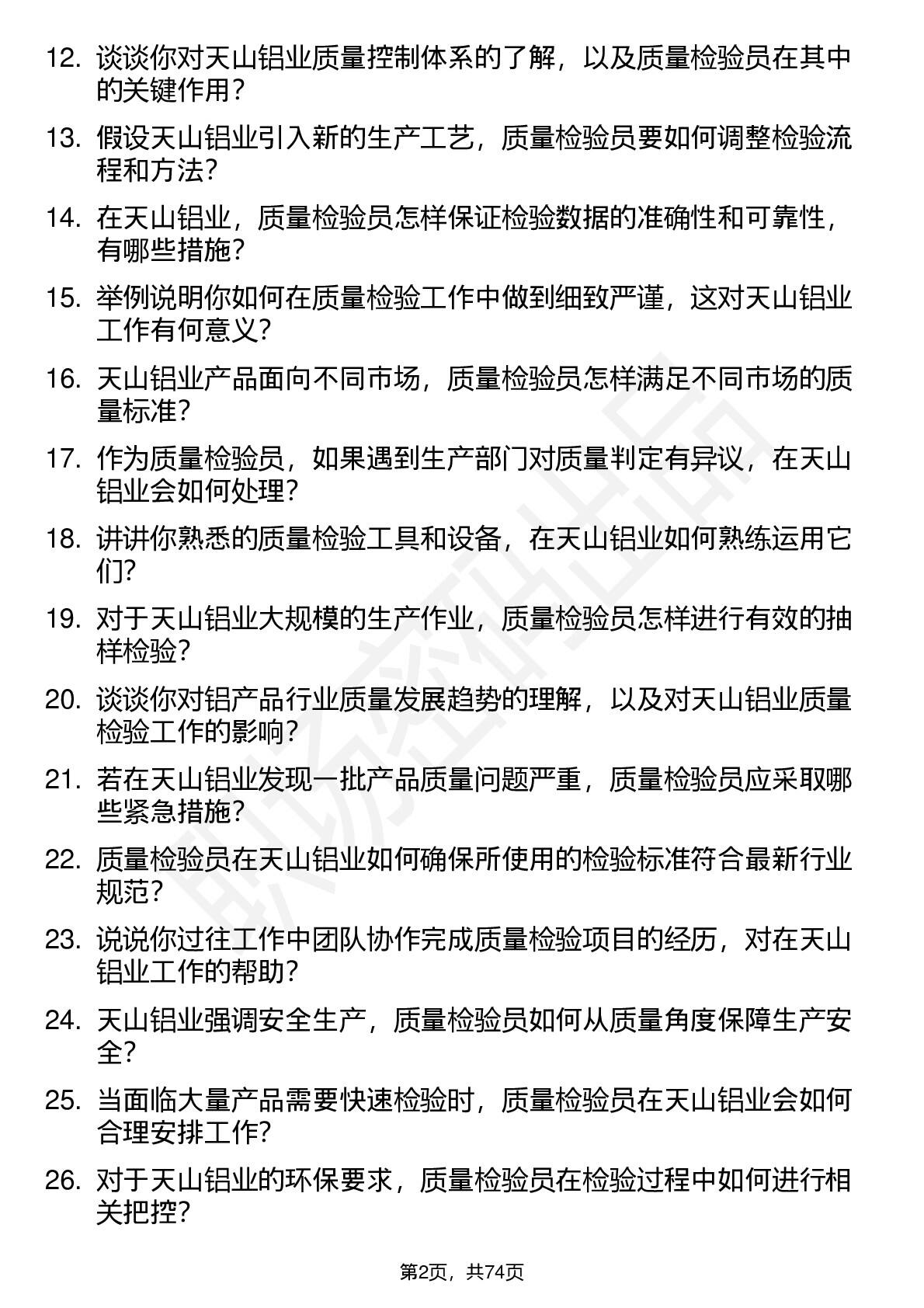 12. 谈谈你对天山铝业质量控制体系的了解，以及质量检验员在其中的关键作用？

13. 假设天山铝业引入新的生产工艺，质量检验员要如何调整检验流程和方法？

14. 在天山铝业，质量检验员怎样保证检验数据的准确性和可靠性，有哪些措施？

15. 举例说明你如何在质量检验工作中做到细致严谨，这对天山铝业工作有何意义？

16. 天山铝业产品面向不同市场，质量检验员怎样满足不同市场的质量标准？

17. 作为质量检验员，如果遇到生产部门对质量判定有异议，在天山铝业会如何处理？

18. 讲讲你熟悉的质量检验工具和设备，在天山铝业如何熟练运用它们？

19. 对于天山铝业大规模的生产作业，质量检验员怎样进行有效的抽样检验？

20. 谈谈你对铝产品行业质量发展趋势的理解，以及对天山铝业质量检验工作的影响？

21. 若在天山铝业发现一批产品质量问题严重，质量检验员应采取哪些紧急措施？

22. 质量检验员在天山铝业如何确保所使用的检验标准符合最新行业规范？

23. 说说你过往工作中团队协作完成质量检验项目的经历，对在天山铝业工作的帮助？

24. 天山铝业强调安全生产，质量检验员如何从质量角度保障生产安全？

25. 当面临大量产品需要快速检验时，质量检验员在天山铝业会如何合理安排工作？

26. 对于天山铝业的环保要求，质量检验员在检验过程中如何进行相关把控？

第2页，共74页